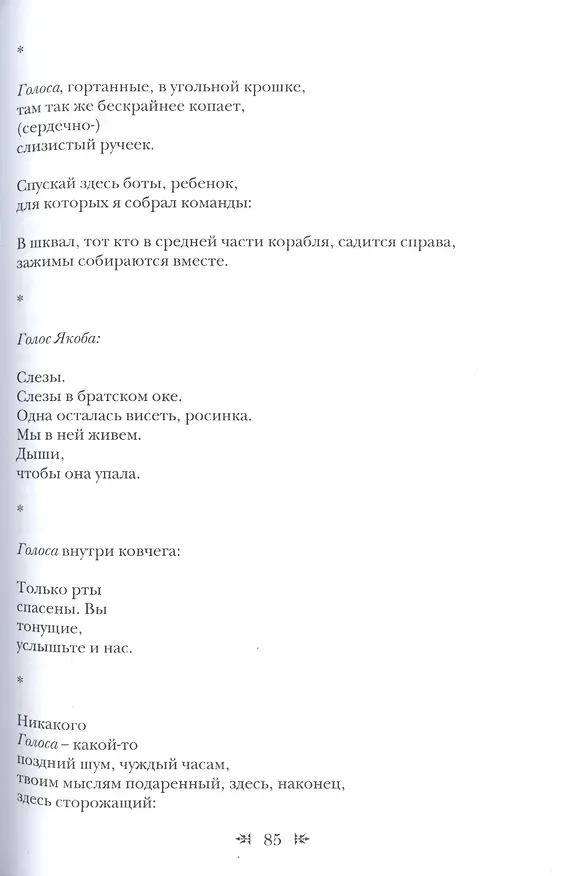 *

Голоса, гортанные, в угольной крошке,
там так же бескрайнее копает,
(сердечно-)
слизистый ручеек.

Спускай здесь боты, ребенок,
для которых я собрал команды:

В шквал, тот кто в средней части корабля, садится справа,
зажимы собираются вместе.

*

Голос Якоба:

Слезы.
Слезы в братском оке.
Одна осталась висеть, росинка.
Мы в ней живем.
Дыши,
чтобы она упала.

*

Голоса внутри ковчега:

Только рты
спасены. Вы
тонущие,
услышьте и нас.

*

Никакого
Голоса – какой-то
поздний шум, чуждый часам,
твоим мыслям подаренный, здесь, наконец,
здесь сторожащий:

85